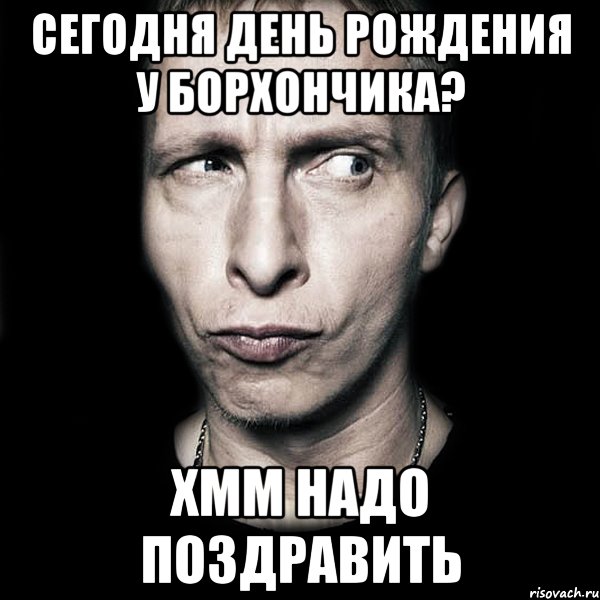 СЕГОДНЯ ДЕНЬ РОЖДЕНИЯ У БОРХОНЧИКА?

ХММ НАДО ПОЗДРАВИТЬ

risovach.ru